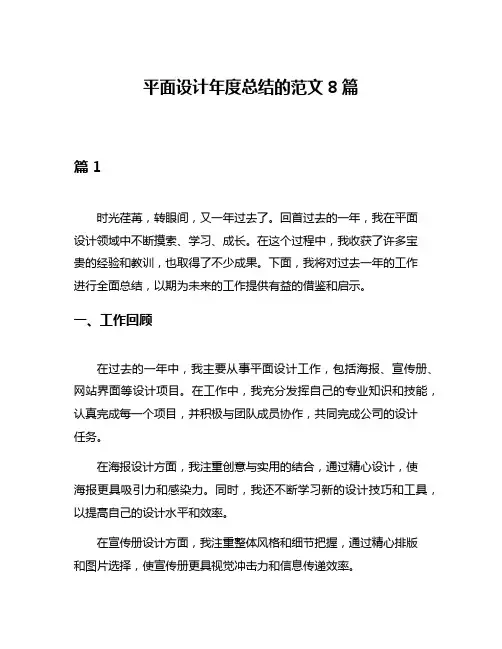 平面设计年度总结的范文 8 篇

篇 1

时光荏苒，转眼间，又一年过去了。回首过去的一年，我在平面设计领域中不断摸索、学习、成长。在这个过程中，我收获了许多宝贵的经验和教训，也取得了不少成果。下面，我将对过去一年的工作进行全面总结，以期为未来的工作提供有益的借鉴和启示。

一、工作回顾

在过去的一年中，我主要从事平面设计工作，包括海报、宣传册、网站界面等设计项目。在工作中，我充分发挥自己的专业知识和技能，认真完成每一个项目，并积极与团队成员协作，共同完成公司的设计任务。

在海报设计方面，我注重创意与实用的结合，通过精心设计，使海报更具吸引力和感染力。同时，我还不断学习新的设计技巧和工具，以提高自己的设计水平和效率。

在宣传册设计方面，我注重整体风格和细节把握，通过精心排版和图片选择，使宣传册更具视觉冲击力和信息传递效率。